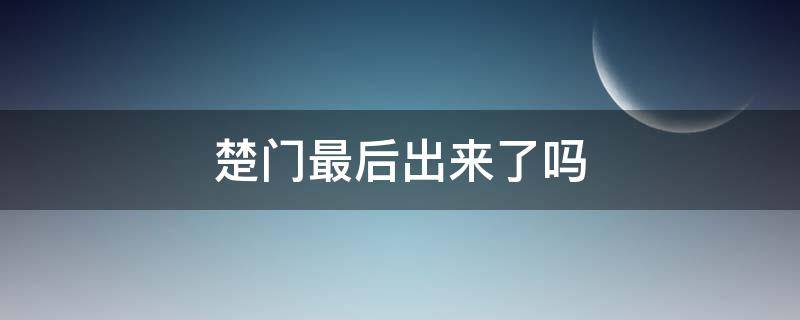 楚门最后出来了吗